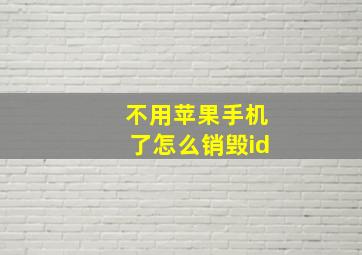 不用苹果手机了怎么销毁id